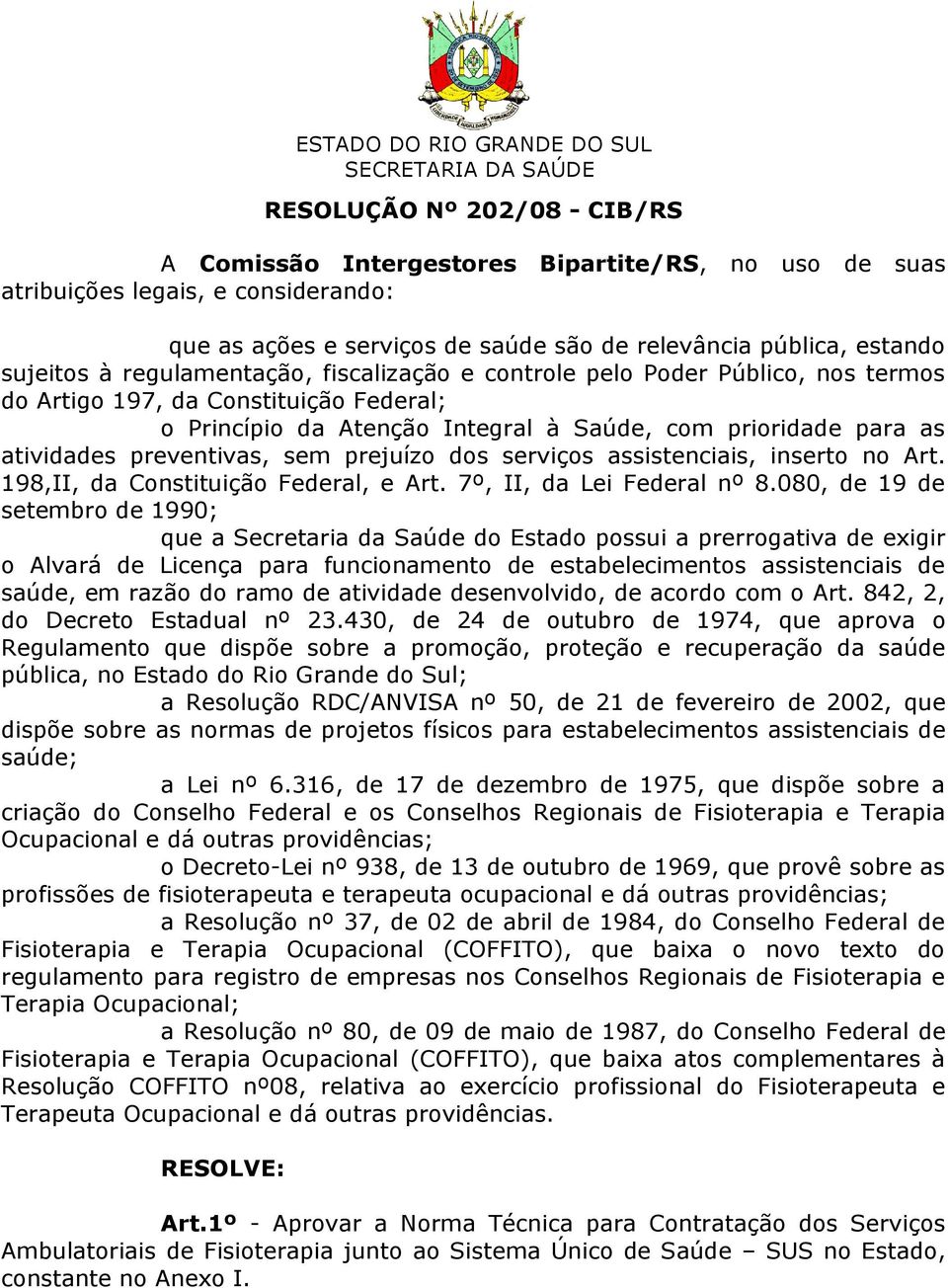 ESTADO DO RIO GRANDE DO SUL
SECRETARIA DA SAÚDE

RESOLUÇÃO Nº 202/08 - CIB/RS

A Comissão Intergestores Bipartite/RS, no uso de suas atribuições legais, e considerando:

que as ações e serviços de saúde são de relevância pública, estando sujeitos à regulamentação, fiscalização e controle pelo Poder Público, nos termos do Artigo 197, da Constituição Federal;

o Princípio da Atenção Integral à Saúde, com prioridade para as atividades preventivas, sem prejuízo dos serviços assistenciais, inserto no Art. 198,II, da Constituição Federal, e Art. 7º, II, da Lei Federal nº 8.080, de 19 de setembro de 1990;

que a Secretaria da Saúde do Estado possui a prerrogativa de exigir o Alvará de Licença para funcionamento de estabelecimentos assistenciais de saúde, em razão do ramo de atividade desenvolvido, de acordo com o Art. 842, 2, do Decreto Estadual nº 23.430, de 24 de outubro de 1974, que aprova o Regulamento que dispõe sobre a promoção, proteção e recuperação da saúde pública, no Estado do Rio Grande do Sul;

a Resolução RDC/ANVISA nº 50, de 21 de fevereiro de 2002, que dispõe sobre as normas de projetos físicos para estabelecimentos assistenciais de saúde;

a Lei nº 6.316, de 17 de dezembro de 1975, que dispõe sobre a criação do Conselho Federal e os Conselhos Regionais de Fisioterapia e Terapia Ocupacional e dá outras providências;

o Decreto-Lei nº 938, de 13 de outubro de 1969, que provê sobre as profissões de fisioterapeuta e terapeuta ocupacional e dá outras providências;

a Resolução nº 37, de 02 de abril de 1984, do Conselho Federal de Fisioterapia e Terapia Ocupacional (COFFITO), que baixa o novo texto do regulamento para registro de empresas nos Conselhos Regionais de Fisioterapia e Terapia Ocupacional;

a Resolução nº 80, de 09 de maio de 1987, do Conselho Federal de Fisioterapia e Terapia Ocupacional (COFFITO), que baixa atos complementares à Resolução COFFITO nº08, relativa ao exercício profissional do Fisioterapeuta e Terapeuta Ocupacional e dá outras providências.

RESOLVE:

Art.1º - Aprovar a Norma Técnica para Contratação dos Serviços Ambulatoriais de Fisioterapia junto ao Sistema Único de Saúde – SUS no Estado, constante no Anexo I.